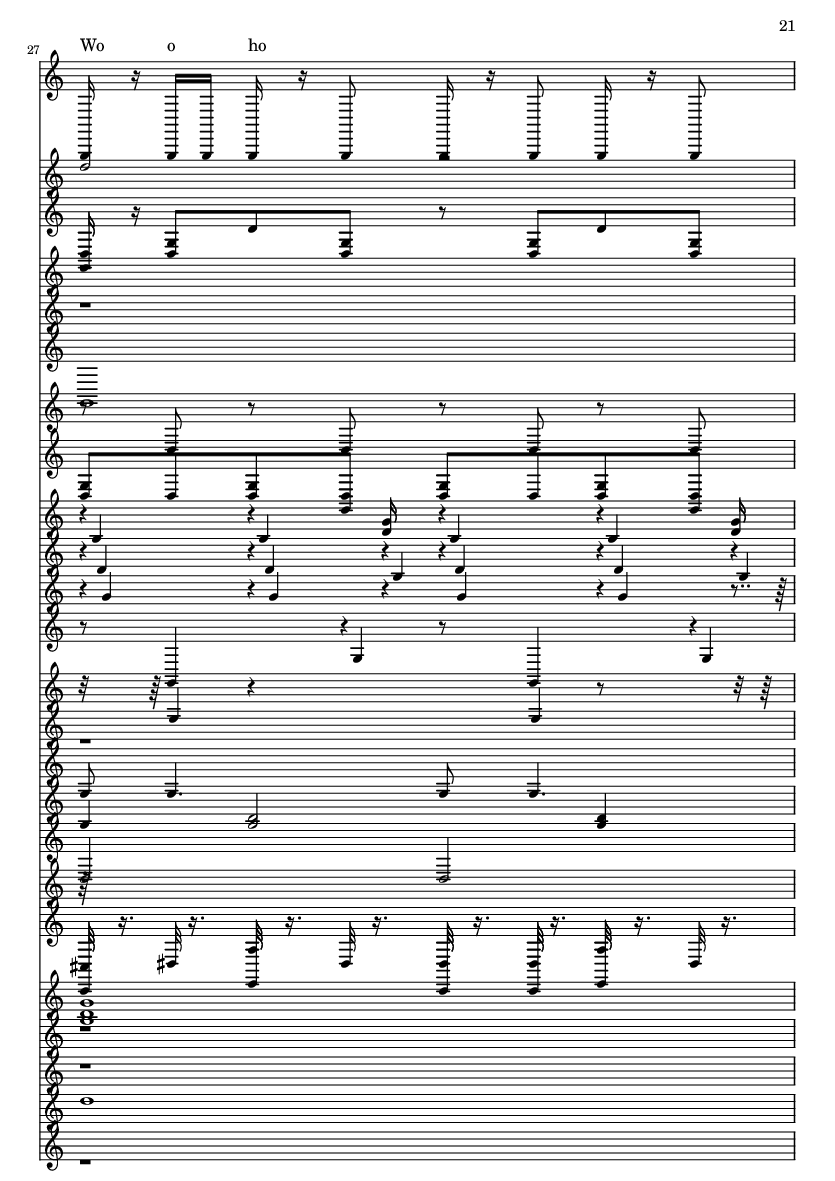 21

27

Wo o ho